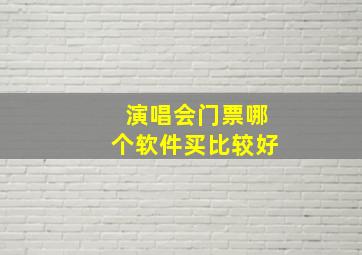 演唱会门票哪个软件买比较好